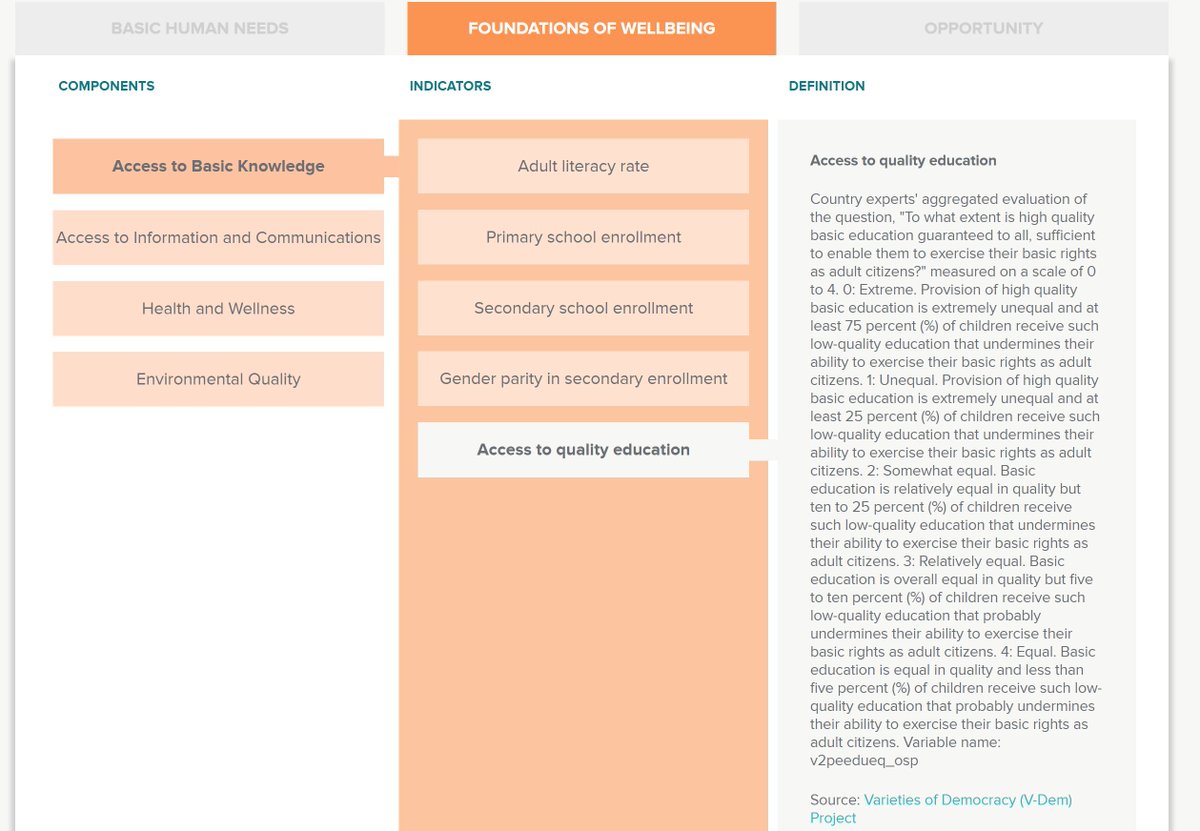 BASIC HUMAN NEEDS

FOUNDATIONS OF WELLBEING

OPPORTUNITY

COMPONENTS

Access to Basic Knowledge

Access to Information and Communications

Health and Wellness

Environmental Quality

INDICATORS

Adult literacy rate

Primary school enrollment

Secondary school enrollment

Gender parity in secondary enrollment

Access to quality education

DEFINITION

Access to quality education

Country experts' aggregated evaluation of the question, "To what extent is high quality basic education guaranteed to all, sufficient to enable them to exercise their basic rights as adult citizens?" measured on a scale of 0 to 4. 0: Extreme. Provision of high quality basic education is extremely unequal and at least 75 percent (%) of children receive such low-quality education that undermines their ability to exercise their basic rights as adult citizens. 1: Unequal. Provision of high quality basic education is extremely unequal and at least 25 percent (%) of children receive such low-quality education that undermines their ability to exercise their basic rights as adult citizens. 2: Somewhat equal. Basic education is relatively equal in quality but ten to 25 percent (%) of children receive such low-quality education that undermines their ability to exercise their basic rights as adult citizens. 3: Relatively equal. Basic education is overall equal in quality but five to ten percent (%) of children receive such low-quality education that probably undermines their ability to exercise their basic rights as adult citizens. 4: Equal. Basic education is equal in quality and less than five percent (%) of children receive such low-quality education that probably undermines their ability to exercise their basic rights as adult citizens. Variable name: v2peedueq_osp

Source: Varieties of Democracy (V-Dem) Project